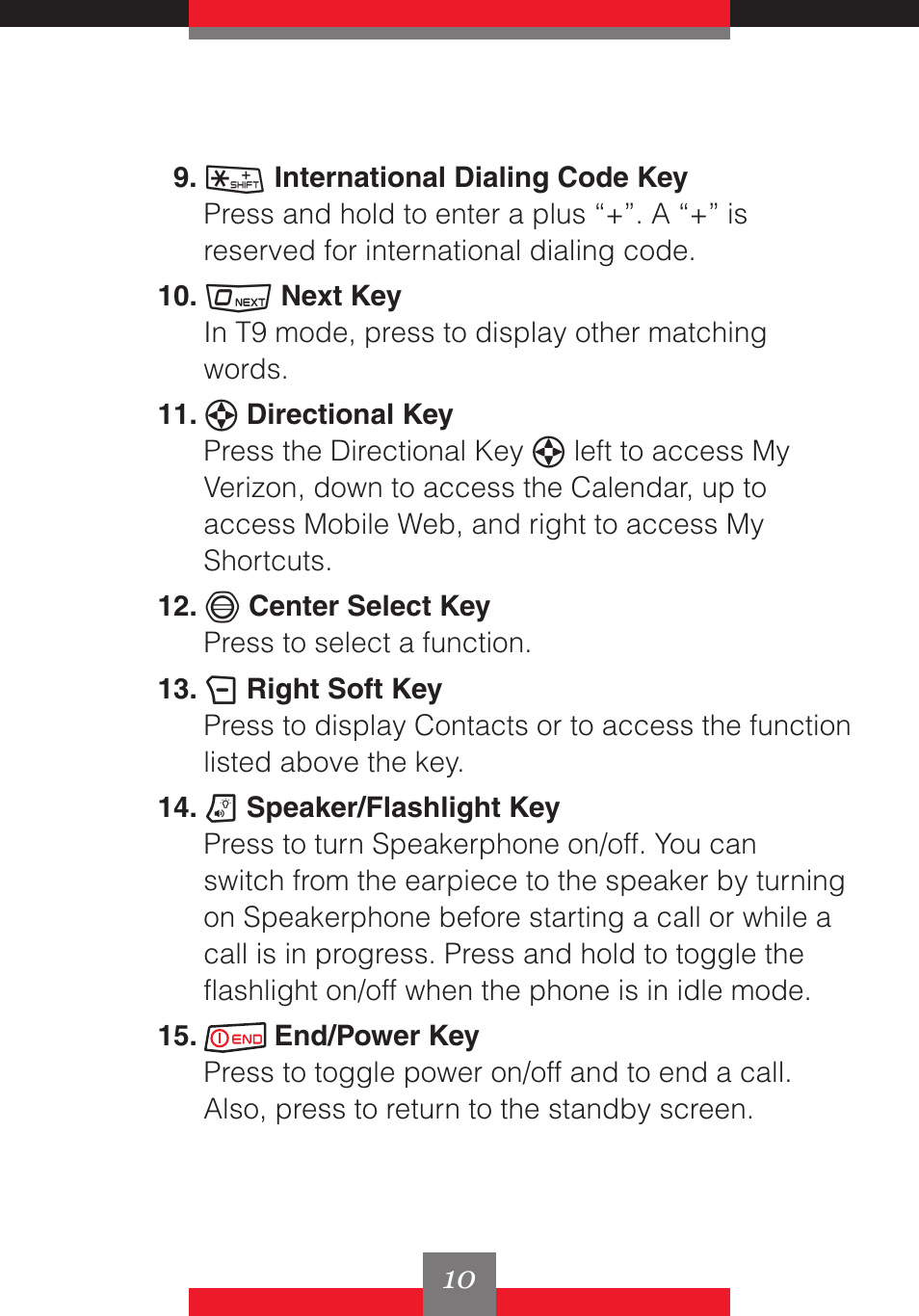 9. International Dialing Code Key
Press and hold to enter a plus “+”. A “+” is reserved for international dialing code.

10. Next Key
In T9 mode, press to display other matching words.

11. Directional Key
Press the Directional Key left to access My Verizon, down to access the Calendar, up to access Mobile Web, and right to access My Shortcuts.

12. Center Select Key
Press to select a function.

13. Right Soft Key
Press to display Contacts or to access the function listed above the key.

14. Speaker/Flashlight Key
Press to turn Speakerphone on/off. You can switch from the earpiece to the speaker by turning on Speakerphone before starting a call or while a call is in progress. Press and hold to toggle the flashlight on/off when the phone is in idle mode.

15. End/Power Key
Press to toggle power on/off and to end a call. Also, press to return to the standby screen.

10